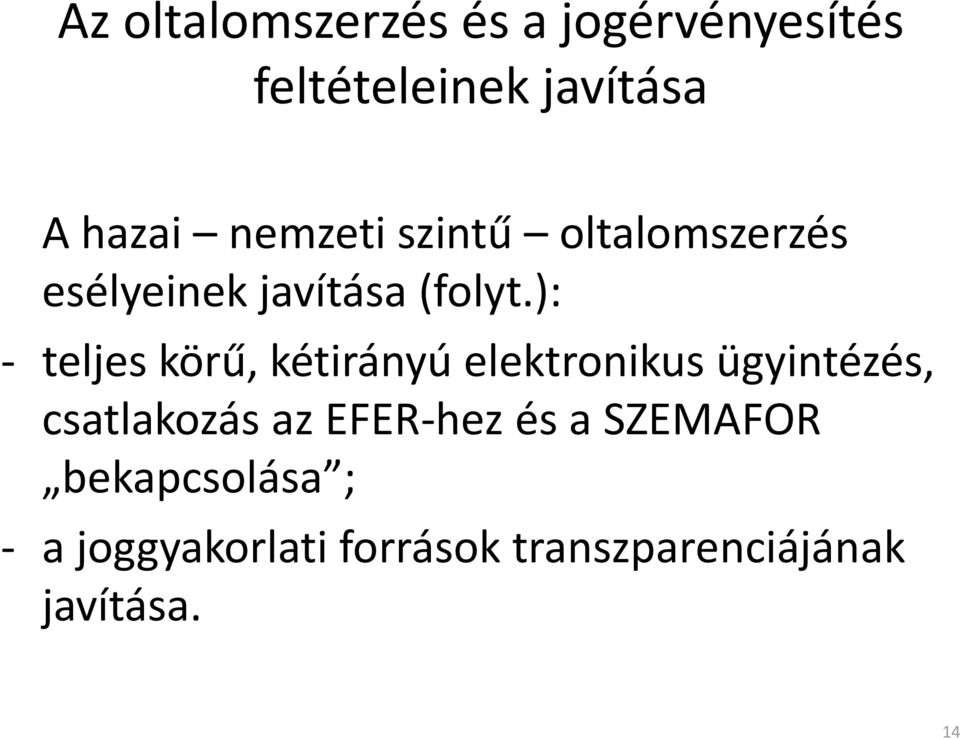 Az oltalomszerzés és a jogérvényesítés feltételeinek javítása

A hazai – nemzeti szintű – oltalomszerzés esélyeinek javítása (folyt.):

- teljes körű, kétirányú elektronikus ügyintézés, csatlakozás az EFER-hez és a SZEMAFOR „bekapcsolása”;
- a joggyakorlati források transzparenciájának javítása.

14